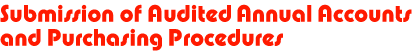 Submission of Audited Annual Accounts and Purchasing Procedures